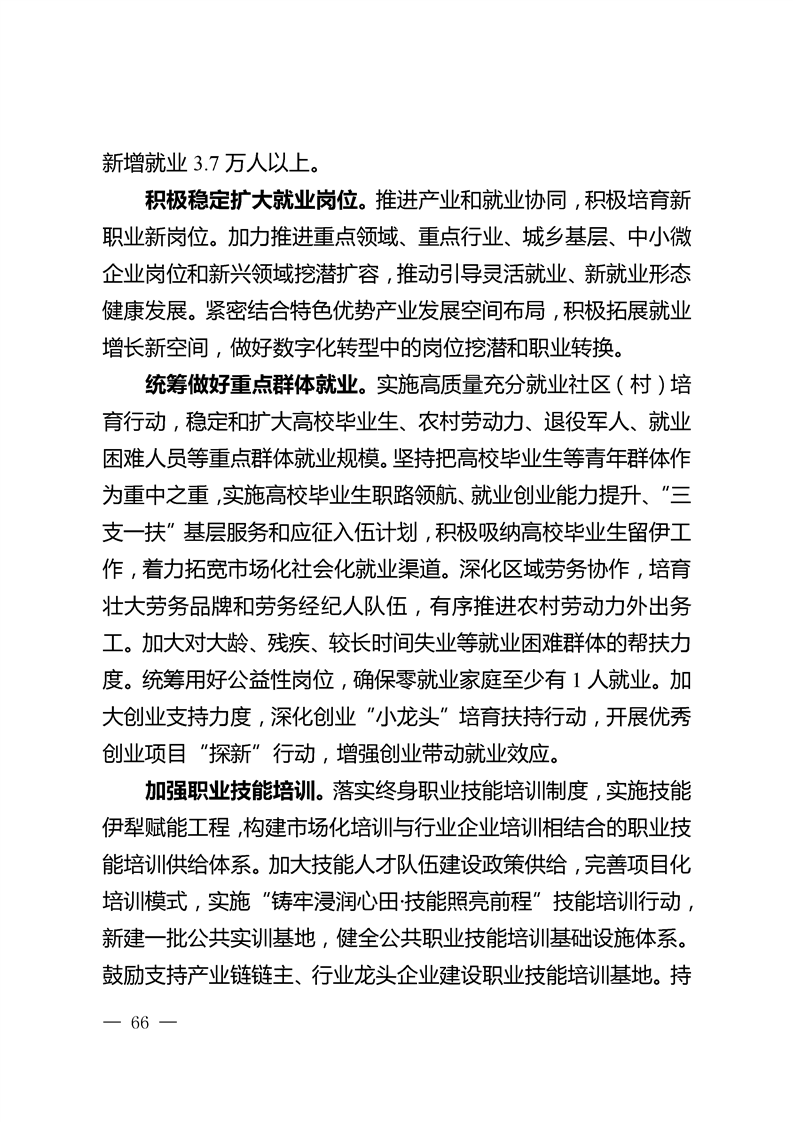 新增就业 3.7 万人以上。

积极稳定扩大就业岗位。推进产业和就业协同，积极培育新职业新岗位。加力推进重点领域、重点行业、城乡基层、中小微企业岗位和新兴领域挖潜扩容，推动引导灵活就业、新就业形态健康发展。紧密结合特色优势产业发展空间布局，积极拓展就业增长新空间，做好数字化转型中的岗位挖潜和职业转换。

统筹做好重点群体就业。实施高质量充分就业社区（村）培育行动，稳定和扩大高校毕业生、农村劳动力、退役军人、就业困难人员等重点群体就业规模。坚持把高校毕业生等青年群体作为重中之重，实施高校毕业生职路领航、就业创业能力提升、“三支一扶”基层服务和应征入伍计划，积极吸纳高校毕业生留伊工作，着力拓宽市场化社会化就业渠道。深化区域劳务协作，培育壮大劳务品牌和劳务经纪人队伍，有序推进农村劳动力外出务工。加大对大龄、残疾、较长时间失业等就业困难群体的帮扶力度。统筹用好公益性岗位，确保零就业家庭至少有 1 人就业。加大创业支持力度，深化创业“小龙头”培育扶持行动，开展优秀创业项目“探新”行动，增强创业带动就业效应。

加强职业技能培训。落实终身职业技能培训制度，实施技能伊犁赋能工程，构建市场化培训与行业企业培训相结合的职业技能培训供给体系。加大技能人才队伍建设政策供给，完善项目化培训模式，实施“铸牢浸润心田·技能照亮前程”技能培训行动，新建一批公共实训基地，健全公共职业技能培训基础设施体系。鼓励支持产业链链主、行业龙头企业建设职业技能培训基地。持

— 66 —